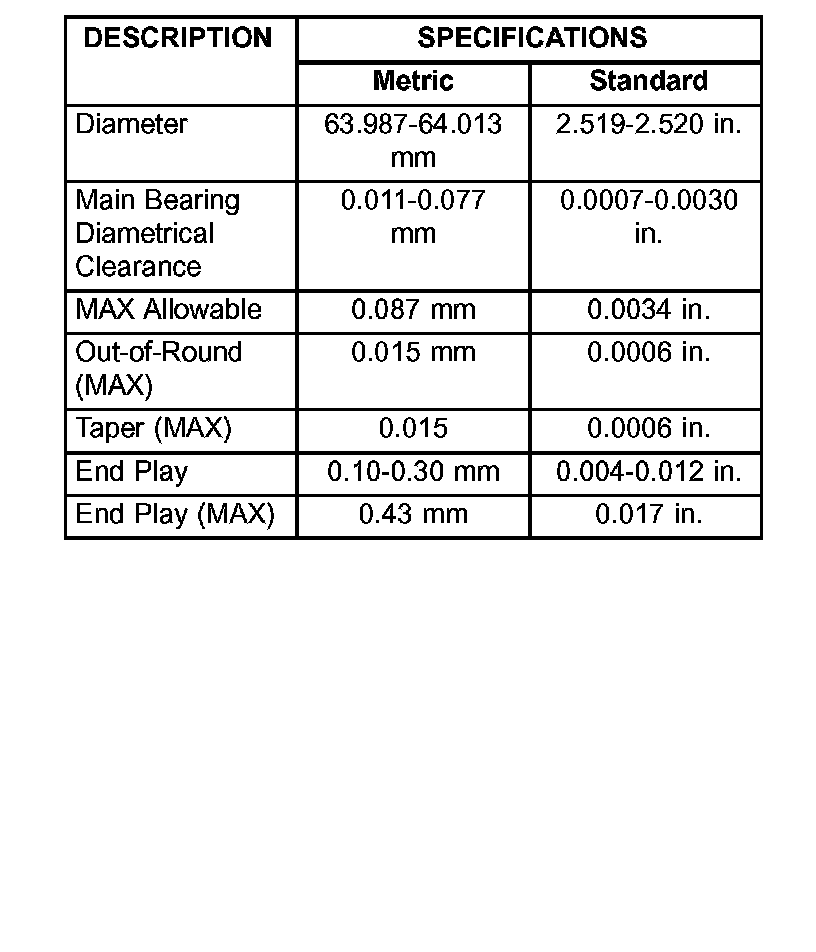 | DESCRIPTION | SPECIFICATIONS | |
|---|---|---|
| | Metric | Standard |
| Diameter | 63.987-64.013 mm | 2.519-2.520 in. |
| Main Bearing Diametrical Clearance | 0.011-0.077 mm | 0.0007-0.0030 in. |
| MAX Allowable | 0.087 mm | 0.0034 in. |
| Out-of-Round (MAX) | 0.015 mm | 0.0006 in. |
| Taper (MAX) | 0.015 | 0.0006 in. |
| End Play | 0.10-0.30 mm | 0.004-0.012 in. |
| End Play (MAX) | 0.43 mm | 0.017 in. |